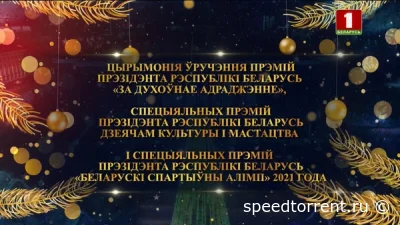 1
БЕЛАРУСЬ

ЦЫРЫМОНІЯ ЎРУЧЭННЯ ПРЭМІЙ ПРЭЗІДЭНТА РЭСПУБЛІКІ БЕЛАРУСЬ «ЗА ДУХОЎНАЕ АДРАДЖЭННЕ»,

СПЕЦЫЯЛЬНЫХ ПРЭМІЙ ПРЭЗІДЭНТА РЭСПУБЛІКІ БЕЛАРУСЬ ДЗЕЯЧАМ КУЛЬТУРЫ І МАСТАЦТВА

І СПЕЦЫЯЛЬНЫХ ПРЭМІЙ ПРЭЗІДЭНТА РЭСПУБЛІКІ БЕЛАРУСЬ «БЕЛАРУСКІ СПАРТЫЎНЫ АЛІМП» 2021 ГОДА

speedtorrent.ru ©